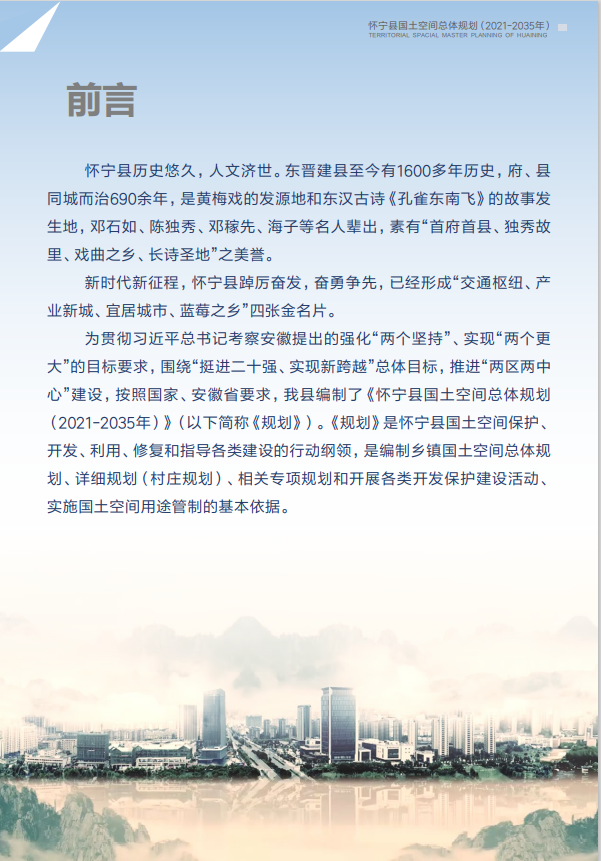 怀宁县国土空间总体规划（2021-2035年）
TERRITORIAL SPACIAL MASTER PLANNING OF HUAINING

前言

怀宁县历史悠久，人文济世。东晋建县至今有1600多年历史，府、县同城而治690余年，是黄梅戏的发源地和东汉古诗《孔雀东南飞》的故事发生地，邓石如、陈独秀、邓稼先、海子等名人辈出，素有“首府首县、独秀故里、戏曲之乡、长诗圣地”之美誉。

新时代新征程，怀宁县踔厉奋发，奋勇争先，已经形成“交通枢纽、产业新城、宜居城市、蓝莓之乡”四张金名片。

为贯彻习近平总书记考察安徽提出的强化“两个坚持”、实现“两个更大”的目标要求，围绕“挺进二十强、实现新跨越”总体目标，推进“两区两中心”建设，按照国家、安徽省要求，我县编制了《怀宁县国土空间总体规划（2021-2035年）》（以下简称《规划》）。《规划》是怀宁县国土空间保护、开发、利用、修复和指导各类建设的行动纲领，是编制乡镇国土空间总体规划、详细规划（村庄规划）、相关专项规划和开展各类开发保护建设活动、实施国土空间用途管制的基本依据。